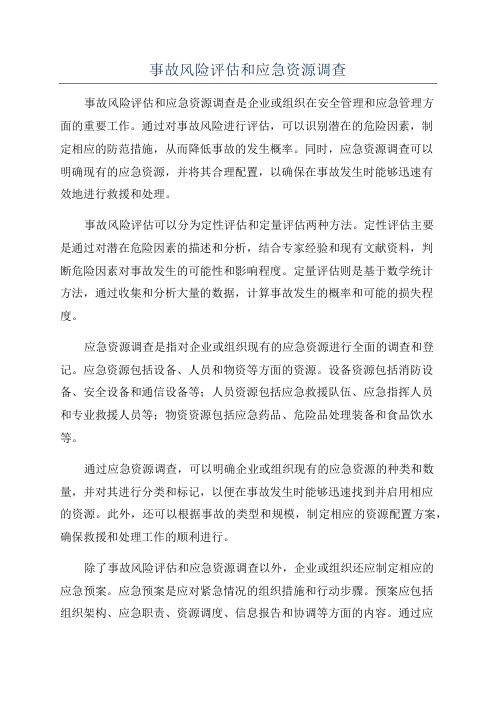 事故风险评估和应急资源调查

事故风险评估和应急资源调查是企业或组织在安全管理和应急管理方面的重要工作。通过对事故风险进行评估，可以识别潜在的危险因素，制定相应的防范措施，从而降低事故的发生概率。同时，应急资源调查可以明确现有的应急资源，并将其合理配置，以确保在事故发生时能够迅速有效地进行救援和处理。

事故风险评估可以分为定性评估和定量评估两种方法。定性评估主要是通过对潜在危险因素的描述和分析，结合专家经验和现有文献资料，判断危险因素对事故发生的可能性和影响程度。定量评估则是基于数学统计方法，通过收集和分析大量的数据，计算事故发生的概率和可能的损失程度。

应急资源调查是指对企业或组织现有的应急资源进行全面的调查和登记。应急资源包括设备、人员和物资等方面的资源。设备资源包括消防设备、安全设备和通信设备等；人员资源包括应急救援队伍、应急指挥人员和专业救援人员等；物资资源包括应急药品、危险品处理装备和食品饮水等。

通过应急资源调查，可以明确企业或组织现有的应急资源的种类和数量，并对其进行分类和标记，以便在事故发生时能够迅速找到并启用相应的资源。此外，还可以根据事故的类型和规模，制定相应的资源配置方案，确保救援和处理工作的顺利进行。

除了事故风险评估和应急资源调查以外，企业或组织还应制定相应的应急预案。应急预案是应对紧急情况的组织措施和行动步骤。预案应包括组织架构、应急职责、资源调度、信息报告和协调等方面的内容。通过应